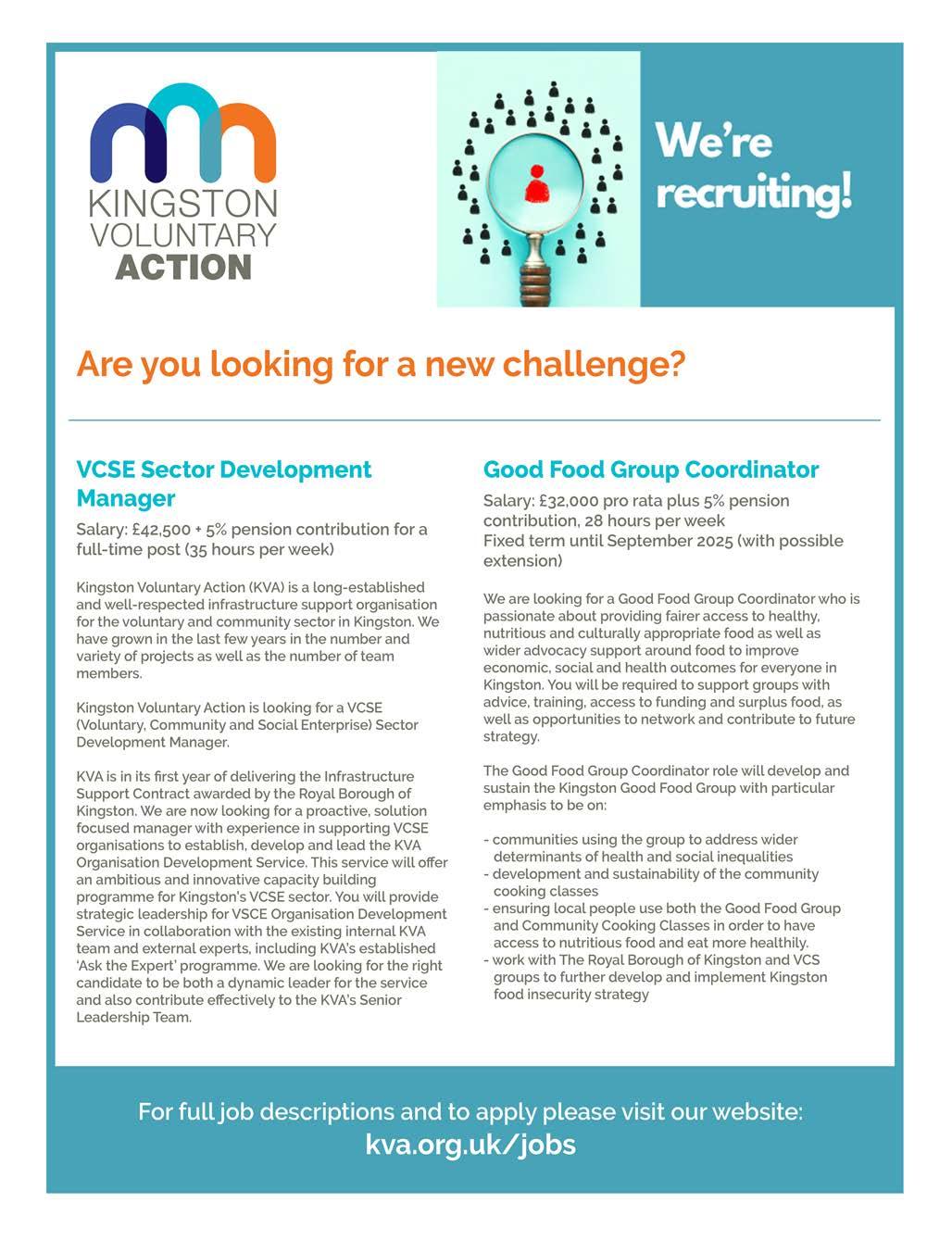 KINGSTON VOLUNTARY ACTION

We're recruiting!

Are you looking for a new challenge?

VCSE Sector Development Manager

Salary: £42,500 + 5% pension contribution for a full-time post (35 hours per week)

Kingston Voluntary Action (KVA) is a long-established and well-respected infrastructure support organisation for the voluntary and community sector in Kingston. We have grown in the last few years in the number and variety of projects as well as the number of team members.

Kingston Voluntary Action is looking for a VCSE (Voluntary, Community and Social Enterprise) Sector Development Manager.

KVA is in its first year of delivering the Infrastructure Support Contract awarded by the Royal Borough of Kingston. We are now looking for a proactive, solution focused manager with experience in supporting VCSE organisations to establish, develop and lead the KVA Organisation Development Service. This service will offer an ambitious and innovative capacity building programme for Kingston's VCSE sector. You will provide strategic leadership for VSCE Organisation Development Service in collaboration with the existing internal KVA team and external experts, including KVA's established 'Ask the Expert' programme. We are looking for the right candidate to be both a dynamic leader for the service and also contribute effectively to the KVA's Senior Leadership Team.

Good Food Group Coordinator

Salary: £32,000 pro rata plus 5% pension contribution, 28 hours per week
Fixed term until September 2025 (with possible extension)

We are looking for a Good Food Group Coordinator who is passionate about providing fairer access to healthy, nutritious and culturally appropriate food as well as wider advocacy support around food to improve economic, social and health outcomes for everyone in Kingston. You will be required to support groups with advice, training, access to funding and surplus food, as well as opportunities to network and contribute to future strategy.

The Good Food Group Coordinator role will develop and sustain the Kingston Good Food Group with particular emphasis to be on:

- communities using the group to address wider determinants of health and social inequalities
- development and sustainability of the community cooking classes
- ensuring local people use both the Good Food Group and Community Cooking Classes in order to have access to nutritious food and eat more healthily.
- work with The Royal Borough of Kingston and VCS groups to further develop and implement Kingston food insecurity strategy

For full job descriptions and to apply please visit our website:
kva.org.uk/jobs